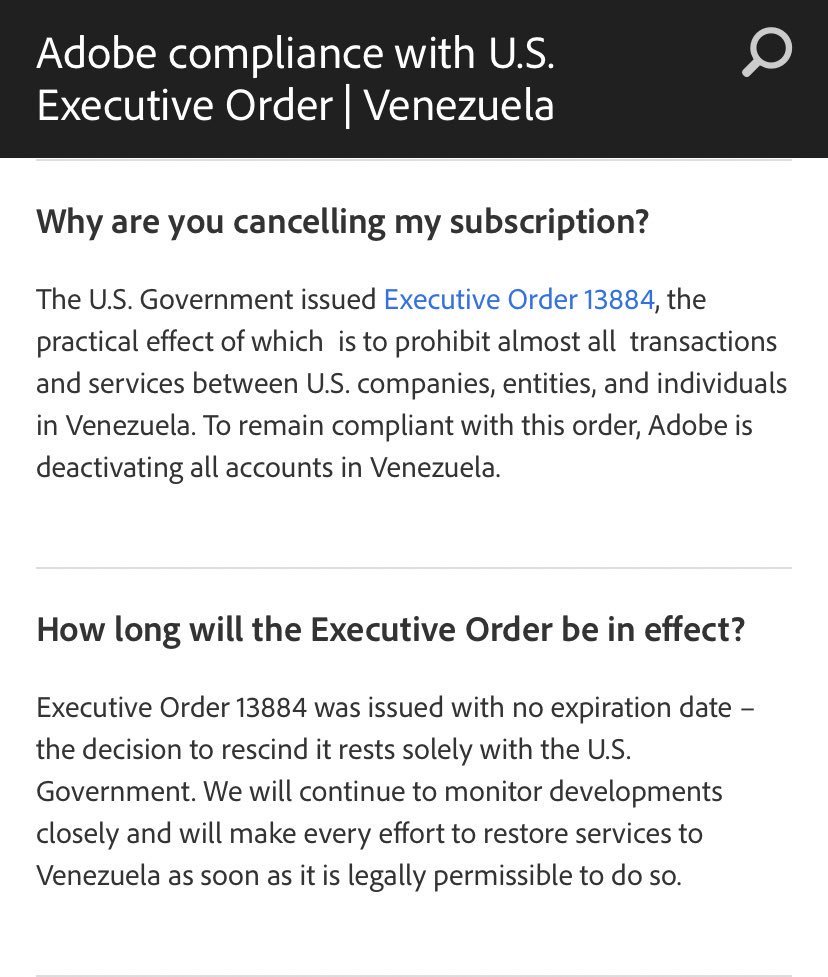 Adobe compliance with U.S. Executive Order | Venezuela

Why are you cancelling my subscription?

The U.S. Government issued Executive Order 13884, the practical effect of which is to prohibit almost all transactions and services between U.S. companies, entities, and individuals in Venezuela. To remain compliant with this order, Adobe is deactivating all accounts in Venezuela.

How long will the Executive Order be in effect?

Executive Order 13884 was issued with no expiration date – the decision to rescind it rests solely with the U.S. Government. We will continue to monitor developments closely and will make every effort to restore services to Venezuela as soon as it is legally permissible to do so.